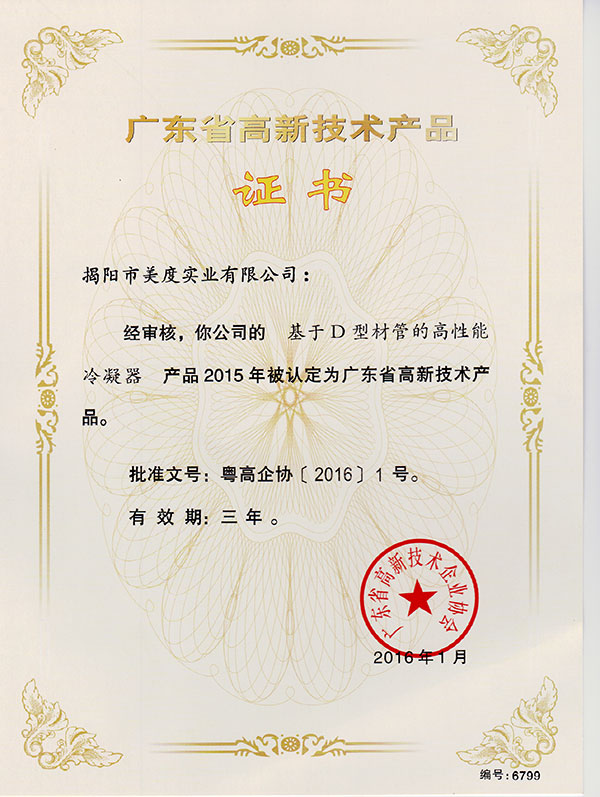 广东省高新技术产品

证书

揭阳市美度实业有限公司：

经审核，你公司的 基于D型材管的高性能冷凝器 产品2015年被认定为广东省高新技术产品。

批准文号：粤高企协〔2016〕1号。

有效期：三年。

广东省高新技术企业协会

2016年1月

编号：6799